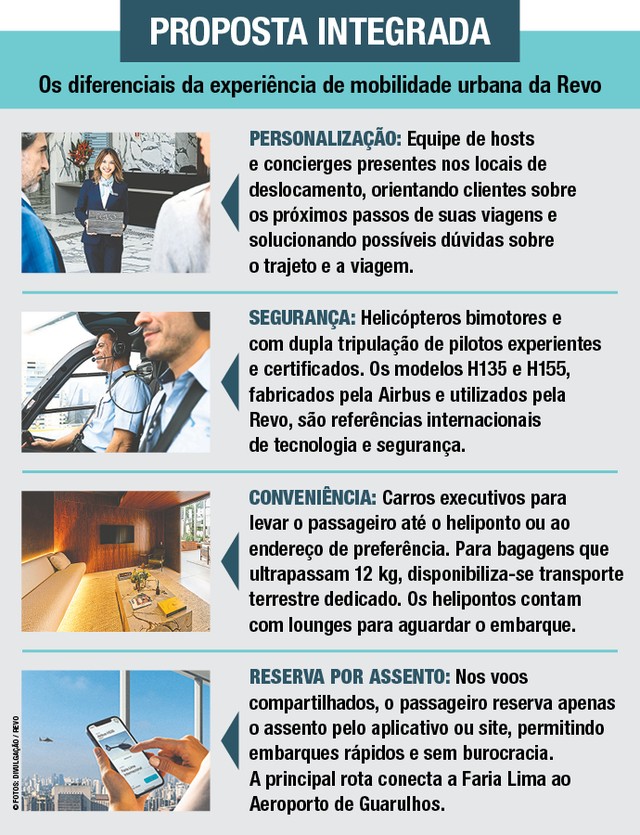 PROPOSTA INTEGRADA

Os diferenciais da experiência de mobilidade urbana da Revo

PERSONALIZAÇÃO: Equipe de hosts e concierges presentes nos locais de deslocamento, orientando clientes sobre os próximos passos de suas viagens e solucionando possíveis dúvidas sobre o trajeto e a viagem.

SEGURANÇA: Helicópteros bimotores e com dupla tripulação de pilotos experientes e certificados. Os modelos H135 e H155, fabricados pela Airbus e utilizados pela Revo, são referências internacionais de tecnologia e segurança.

CONVENIÊNCIA: Carros executivos para levar o passageiro até o heliponto ou ao endereço de preferência. Para bagagens que ultrapassam 12 kg, disponibiliza-se transporte terrestre dedicado. Os helipontos contam com lounges para aguardar o embarque.

RESERVA POR ASSENTO: Nos voos compartilhados, o passageiro reserva apenas o assento pelo aplicativo ou site, permitindo embarques rápidos e sem burocracia. A principal rota conecta a Faria Lima ao Aeroporto de Guarulhos.

© FOTOS: DIVULGAÇÃO / REVO